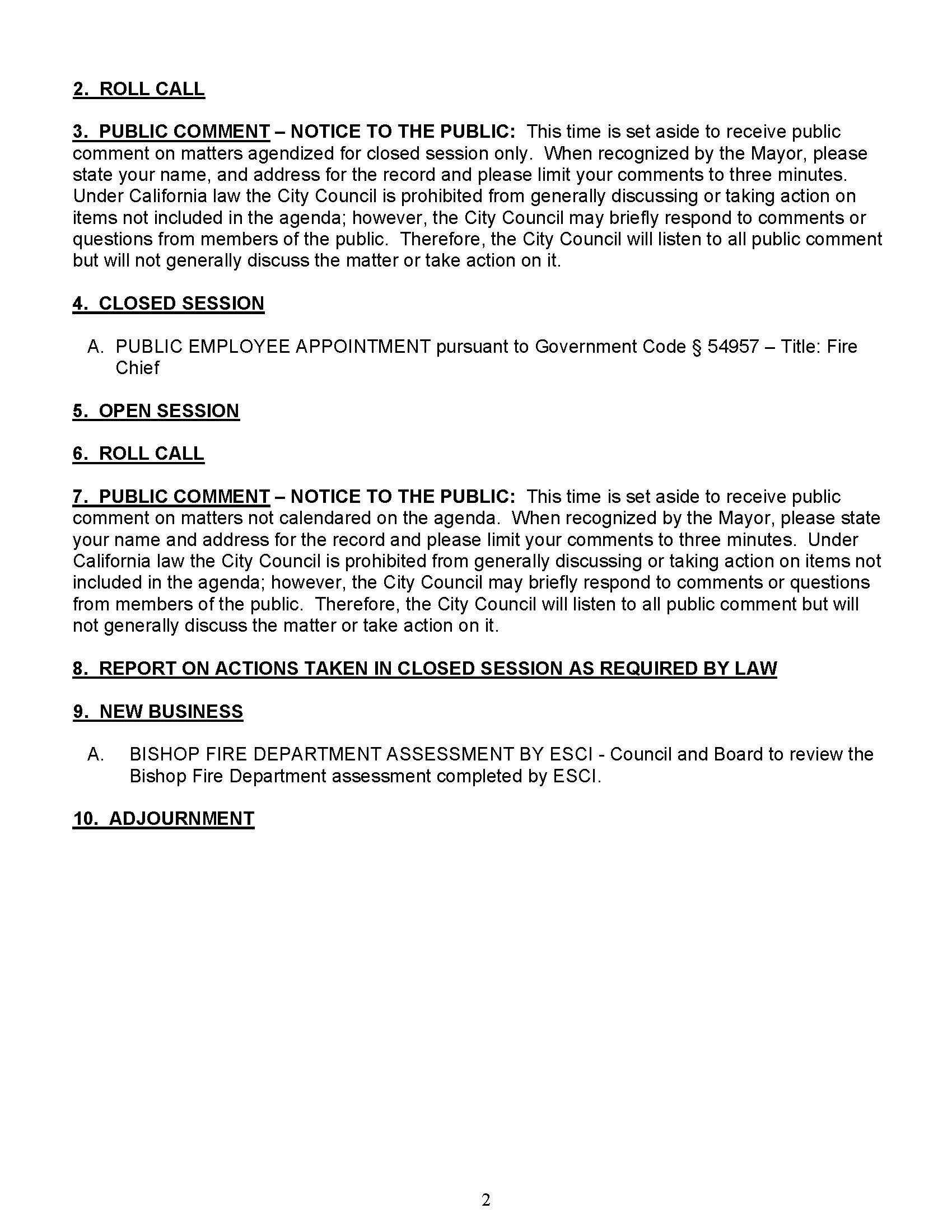 2. ROLL CALL

3. PUBLIC COMMENT – NOTICE TO THE PUBLIC: This time is set aside to receive public comment on matters agendized for closed session only. When recognized by the Mayor, please state your name, and address for the record and please limit your comments to three minutes. Under California law the City Council is prohibited from generally discussing or taking action on items not included in the agenda; however, the City Council may briefly respond to comments or questions from members of the public. Therefore, the City Council will listen to all public comment but will not generally discuss the matter or take action on it.

4. CLOSED SESSION

A. PUBLIC EMPLOYEE APPOINTMENT pursuant to Government Code § 54957 – Title: Fire Chief

5. OPEN SESSION

6. ROLL CALL

7. PUBLIC COMMENT – NOTICE TO THE PUBLIC: This time is set aside to receive public comment on matters not calendared on the agenda. When recognized by the Mayor, please state your name and address for the record and please limit your comments to three minutes. Under California law the City Council is prohibited from generally discussing or taking action on items not included in the agenda; however, the City Council may briefly respond to comments or questions from members of the public. Therefore, the City Council will listen to all public comment but will not generally discuss the matter or take action on it.

8. REPORT ON ACTIONS TAKEN IN CLOSED SESSION AS REQUIRED BY LAW

9. NEW BUSINESS

A. BISHOP FIRE DEPARTMENT ASSESSMENT BY ESCI - Council and Board to review the Bishop Fire Department assessment completed by ESCI.

10. ADJOURNMENT

2